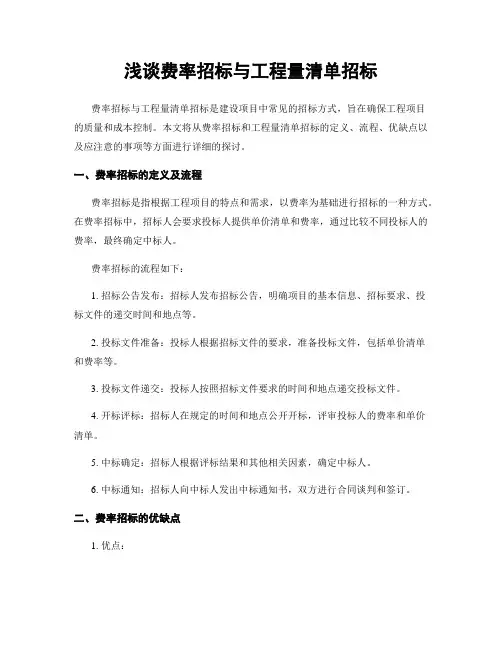 浅谈费率招标与工程量清单招标

费率招标与工程量清单招标是建设项目中常见的招标方式，旨在确保工程项目的质量和成本控制。本文将从费率招标和工程量清单招标的定义、流程、优缺点以及应注意的事项等方面进行详细的探讨。

一、费率招标的定义及流程

费率招标是指根据工程项目的特点和需求，以费率为基础进行招标的一种方式。在费率招标中，招标人会要求投标人提供单价清单和费率，通过比较不同投标人的费率，最终确定中标人。

费率招标的流程如下：

1. 招标公告发布：招标人发布招标公告，明确项目的基本信息、招标要求、投标文件的递交时间和地点等。

2. 投标文件准备：投标人根据招标文件的要求，准备投标文件，包括单价清单和费率等。

3. 投标文件递交：投标人按照招标文件要求的时间和地点递交投标文件。

4. 开标评标：招标人在规定的时间和地点公开开标，评审投标人的费率和单价清单。

5. 中标确定：招标人根据评标结果和其他相关因素，确定中标人。

6. 中标通知：招标人向中标人发出中标通知书，双方进行合同谈判和签订。

二、费率招标的优缺点

1. 优点：